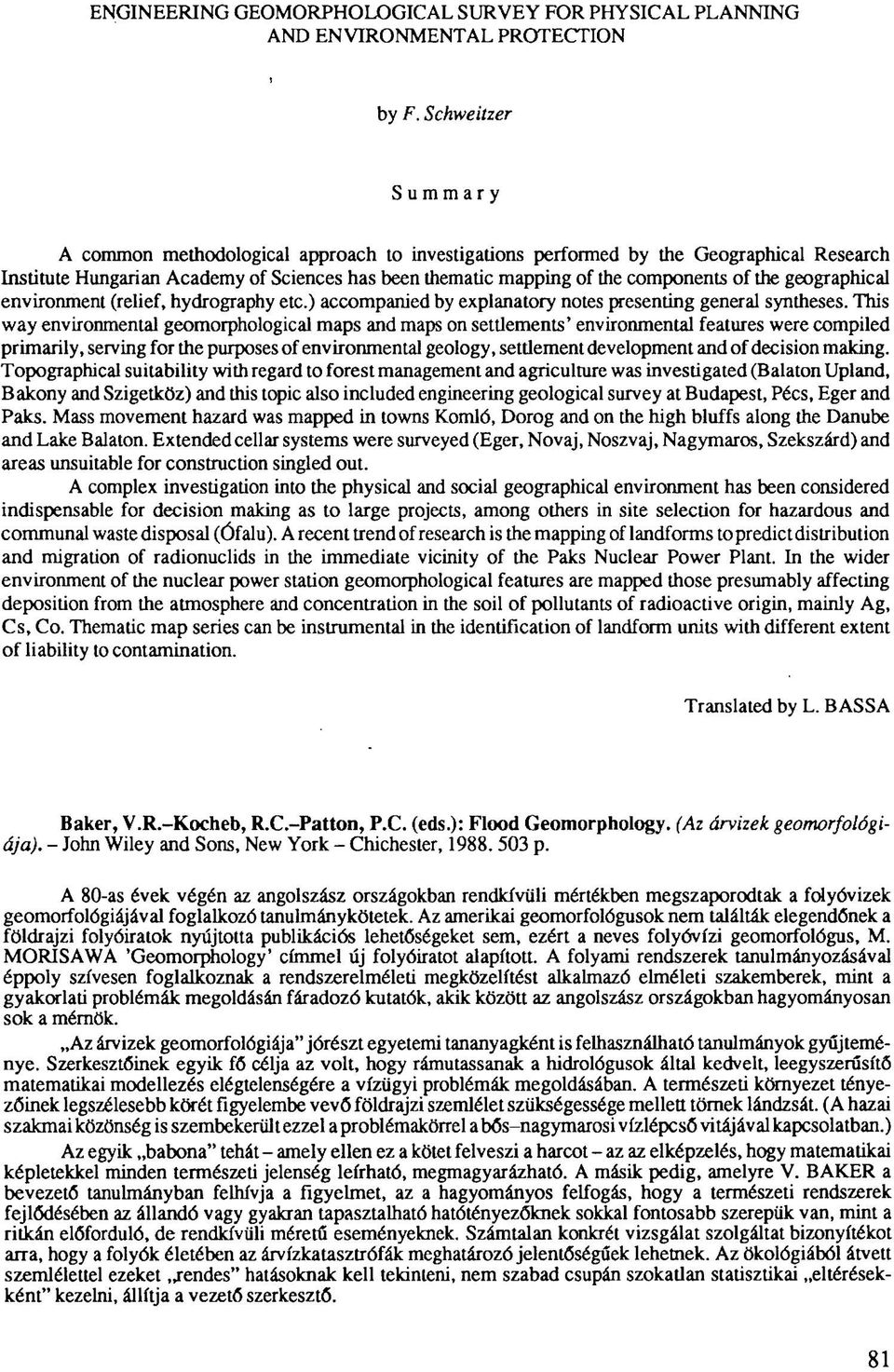 ENGINEERING GEOMORPHOLOGICAL SURVEY FOR PHYSICAL PLANNING AND ENVIRONMENTAL PROTECTION

by F. Schweitzer

Summary

A common methodological approach to investigations performed by the Geographical Research Institute Hungarian Academy of Sciences has been thematic mapping of the components of the geographical environment (relief, hydrography etc.) accompanied by explanatory notes presenting general syntheses. This way environmental geomorphological maps and maps on settlements' environmental features were compiled primarily, serving for the purposes of environmental geology, settlement development and of decision making. Topographical suitability with regard to forest management and agriculture was investigated (Balaton Upland, Bakony and Szigetköz) and this topic also included engineering geological survey at Budapest, Pécs, Eger and Paks. Mass movement hazard was mapped in towns Komló, Dorog and on the high bluffs along the Danube and Lake Balaton. Extended cellar systems were surveyed (Eger, Novaj, Noszvaj, Nagymaros, Szekszárd) and areas unsuitable for construction singled out.

A complex investigation into the physical and social geographical environment has been considered indispensable for decision making as to large projects, among others in site selection for hazardous and communal waste disposal (Ófalu). A recent trend of research is the mapping of landforms to predict distribution and migration of radionuclids in the immediate vicinity of the Paks Nuclear Power Plant. In the wider environment of the nuclear power station geomorphological features are mapped those presumably affecting deposition from the atmosphere and concentration in the soil of pollutants of radioactive origin, mainly Ag, Cs, Co. Thematic map series can be instrumental in the identification of landform units with different extent of liability to contamination.

Translated by L. BASSA

Baker, V.R.–Kocheb, R.C.–Patton, P.C. (eds.): Flood Geomorphology. (Az árvizek geomorfológiája). – John Wiley and Sons, New York – Chichester, 1988. 503 p.

A 80-as évek végén az angolszász országokban rendkívüli mértékben megszaporodtak a folyóvizek geomorfológiájával foglalkozó tanulmánykötetek. Az amerikai geomorfológusok nem találták elegendőnek a földrajzi folyóiratok nyújtotta publikációs lehetőségeket sem, ezért a neves folyóvízi geomorfológus, M. MORISAWA 'Geomorphology' címmel új folyóiratot alapított. A folyami rendszerek tanulmányozásával éppoly szívesen foglalkoznak a rendszerelméleti megközelítést alkalmazó elméleti szakemberek, mint a gyakorlati problémák megoldásán fáradozó kutatók, akik között az angolszász országokban hagyományosan sok a mérnök.

„Az árvizek geomorfológiája" jórészt egyetemi tananyagként is felhasználható tanulmányok gyűjteménye. Szerkesztőinek egyik fő célja az volt, hogy rámutassanak a hidrológusok által kedvelt, leegyszerűsítő matematikai modellezés elégtelenségére a vízügyi problémák megoldásában. A természeti környezet tényezőinek legszélesebb körét figyelembe vevő földrajzi szemlélet szükségessége mellett törnek lándzsát. (A hazai szakmai közönség is szembekerült ezzel a problémakörrel a bős–nagymarosi vízlépcső vitájával kapcsolatban.)

Az egyik „babona" tehát – amely ellen ez a kötet felveszi a harcot – az az elképzelés, hogy matematikai képletekkel minden természeti jelenség leírható, megmagyarázható. A másik pedig, amelyre V. BAKER a bevezető tanulmányban felhívja a figyelmet, az a hagyományos felfogás, hogy a természeti rendszerek fejlődésében az állandó vagy gyakran tapasztalható hatótényezőknek sokkal fontosabb szerepük van, mint a ritkán előforduló, de rendkívüli méretű eseményeknek. Számtalan konkrét vizsgálat szolgáltat bizonyítékot arra, hogy a folyók életében az árvízkatasztrófák meghatározó jelentőségűek lehetnek. Az ökológiából átvett szemlélettel ezeket „rendes" hatásoknak kell tekinteni, nem szabad csupán szokatlan statisztikai „eltérésekként" kezelni, állítja a vezető szerkesztő.

81